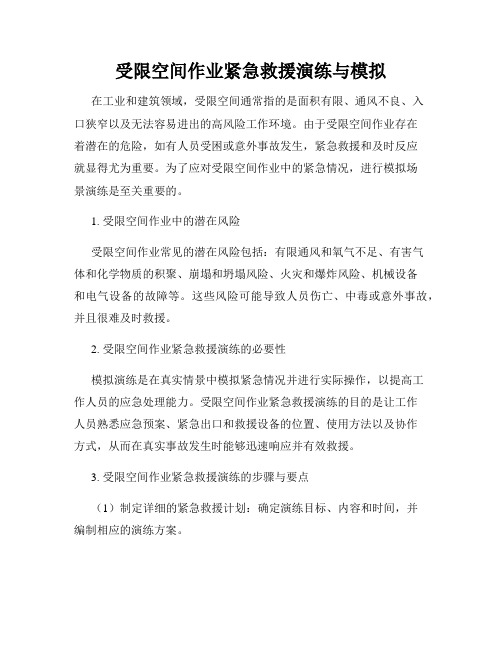 受限空间作业紧急救援演练与模拟

在工业和建筑领域，受限空间通常指的是面积有限、通风不良、入口狭窄以及无法容易进出的高风险工作环境。由于受限空间作业存在着潜在的危险，如有人员受困或意外事故发生，紧急救援和及时反应就显得尤为重要。为了应对受限空间作业中的紧急情况，进行模拟场景演练是至关重要的。

1. 受限空间作业中的潜在风险

受限空间作业常见的潜在风险包括：有限通风和氧气不足、有害气体和化学物质的积聚、崩塌和坍塌风险、火灾和爆炸风险、机械设备和电气设备的故障等。这些风险可能导致人员伤亡、中毒或意外事故，并且很难及时救援。

2. 受限空间作业紧急救援演练的必要性

模拟演练是在真实情景中模拟紧急情况并进行实际操作，以提高工作人员的应急处理能力。受限空间作业紧急救援演练的目的是让工作人员熟悉应急预案、紧急出口和救援设备的位置、使用方法以及协作方式，从而在真实事故发生时能够迅速响应并有效救援。

3. 受限空间作业紧急救援演练的步骤与要点

（1）制定详细的紧急救援计划：确定演练目标、内容和时间，并编制相应的演练方案。